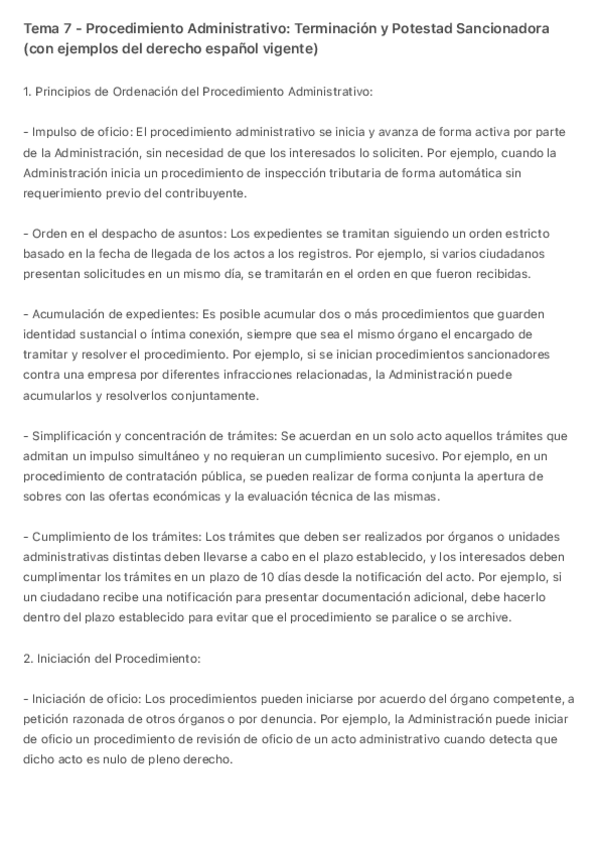 Tema 7 - Procedimiento Administrativo: Terminación y Potestad Sancionadora (con ejemplos del derecho español vigente)

1. Principios de Ordenación del Procedimiento Administrativo:

- Impulso de oficio: El procedimiento administrativo se inicia y avanza de forma activa por parte de la Administración, sin necesidad de que los interesados lo soliciten. Por ejemplo, cuando la Administración inicia un procedimiento de inspección tributaria de forma automática sin requerimiento previo del contribuyente.

- Orden en el despacho de asuntos: Los expedientes se tramitan siguiendo un orden estricto basado en la fecha de llegada de los actos a los registros. Por ejemplo, si varios ciudadanos presentan solicitudes en un mismo día, se tramitarán en el orden en que fueron recibidas.

- Acumulación de expedientes: Es posible acumular dos o más procedimientos que guarden identidad sustancial o íntima conexión, siempre que sea el mismo órgano el encargado de tramitar y resolver el procedimiento. Por ejemplo, si se inician procedimientos sancionadores contra una empresa por diferentes infracciones relacionadas, la Administración puede acumularlos y resolverlos conjuntamente.

- Simplificación y concentración de trámites: Se acuerdan en un solo acto aquellos trámites que admitan un impulso simultáneo y no requieran un cumplimiento sucesivo. Por ejemplo, en un procedimiento de contratación pública, se pueden realizar de forma conjunta la apertura de sobres con las ofertas económicas y la evaluación técnica de las mismas.

- Cumplimiento de los trámites: Los trámites que deben ser realizados por órganos o unidades administrativas distintas deben llevarse a cabo en el plazo establecido, y los interesados deben cumplimentar los trámites en un plazo de 10 días desde la notificación del acto. Por ejemplo, si un ciudadano recibe una notificación para presentar documentación adicional, debe hacerlo dentro del plazo establecido para evitar que el procedimiento se paralice o se archive.

2. Iniciación del Procedimiento:

- Iniciación de oficio: Los procedimientos pueden iniciarse por acuerdo del órgano competente, a petición razonada de otros órganos o por denuncia. Por ejemplo, la Administración puede iniciar de oficio un procedimiento de revisión de oficio de un acto administrativo cuando detecta que dicho acto es nulo de pleno derecho.